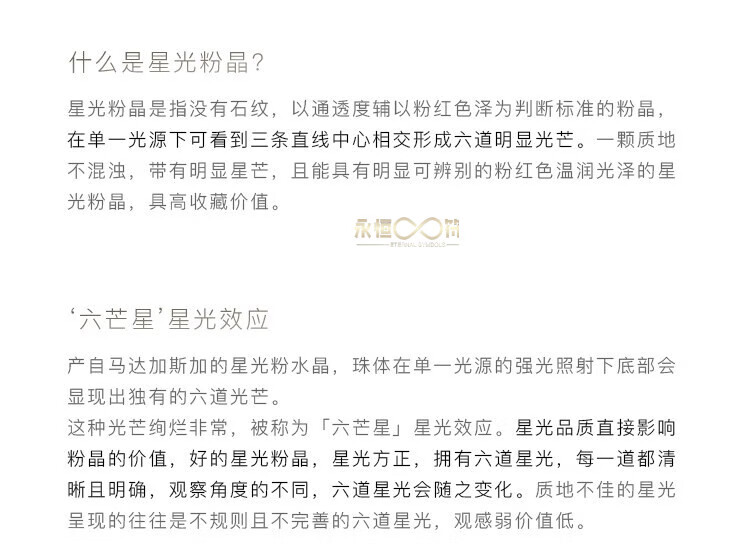 什么是星光粉晶?

星光粉晶是指没有石纹，以通透度辅以粉红色泽为判断标准的粉晶，在单一光源下可看到三条直线中心相交形成六道明显光芒。一颗质地不混浊，带有明显星芒，且能具有明显可辨别的粉红色温润光泽的星光粉晶，具高收藏价值。

永恒∞符
ETERNAL SYMBOLS

‘六芒星’星光效应

产自马达加斯加的星光粉水晶，珠体在单一光源的强光照射下底部会显现出独有的六道光芒。
这种光芒绚烂非常，被称为「六芒星」星光效应。星光品质直接影响粉晶的价值，好的星光粉晶，星光方正，拥有六道星光，每一道都清晰且明确，观察角度的不同，六道星光会随之变化。质地不佳的星光呈现的往往是不规则且不完善的六道星光，观感弱价值低。